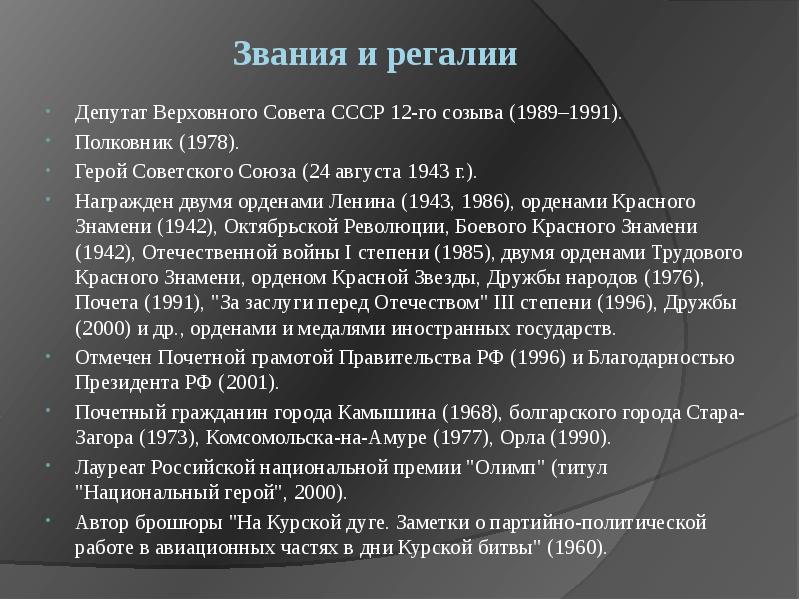 Звания и регалии

- Депутат Верховного Совета СССР 12-го созыва (1989–1991).
- Полковник (1978).
- Герой Советского Союза (24 августа 1943 г.).
- Награжден двумя орденами Ленина (1943, 1986), орденами Красного Знамени (1942), Октябрьской Революции, Боевого Красного Знамени (1942), Отечественной войны I степени (1985), двумя орденами Трудового Красного Знамени, орденом Красной Звезды, Дружбы народов (1976), Почета (1991), "За заслуги перед Отечеством" III степени (1996), Дружбы (2000) и др., орденами и медалями иностранных государств.
- Отмечен Почетной грамотой Правительства РФ (1996) и Благодарностью Президента РФ (2001).
- Почетный гражданин города Камышина (1968), болгарского города Стара-Загора (1973), Комсомольска-на-Амуре (1977), Орла (1990).
- Лауреат Российской национальной премии "Олимп" (титул "Национальный герой", 2000).
- Автор брошюры "На Курской дуге. Заметки о партийно-политической работе в авиационных частях в дни Курской битвы" (1960).